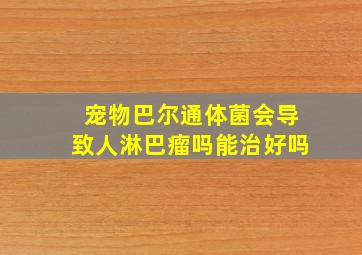 宠物巴尔通体菌会导致人淋巴瘤吗能治好吗